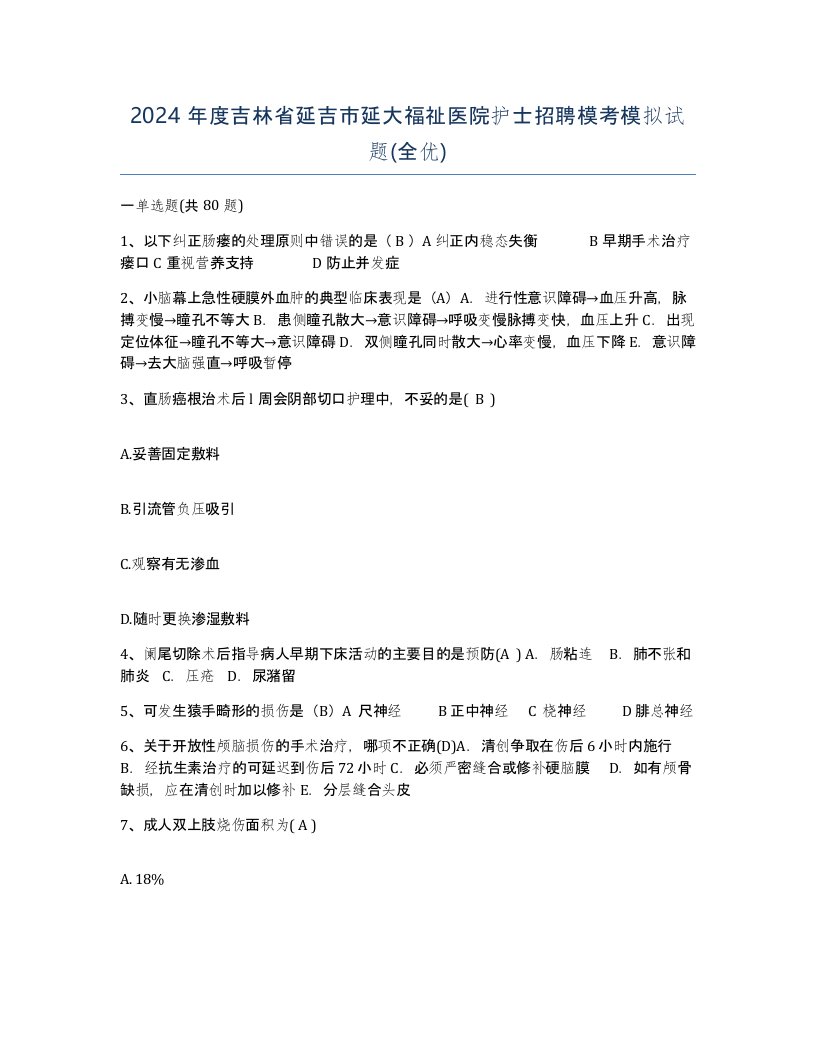 2024 年度吉林省延吉市延大福祉医院护士招聘模考模拟试题(全优)

一单选题(共 80 题)

1、以下纠正肠瘘的处理原则中错误的是（ B ）A 纠正内稳态失衡 B 早期手术治疗瘘口 C 重视营养支持 D 防止并发症

2、小脑幕上急性硬膜外血肿的典型临床表现是（A）A. 进行性意识障碍→血压升高，脉搏变慢→瞳孔不等大 B. 患侧瞳孔散大→意识障碍→呼吸变慢脉搏变快，血压上升 C. 出现定位体征→瞳孔不等大→意识障碍 D. 双侧瞳孔同时散大→心率变慢，血压下降 E. 意识障碍→去大脑强直→呼吸暂停

3、直肠癌根治术后 l 周会阴部切口护理中，不妥的是( B )

A.妥善固定敷料

B.引流管负压吸引

C.观察有无渗血

D.随时更换渗湿敷料

4、阑尾切除术后指导病人早期下床活动的主要目的是预防(A ) A. 肠粘连 B. 肺不张和肺炎 C. 压疮 D. 尿潴留

5、可发生猿手畸形的损伤是（B）A 尺神经 B 正中神经 C 桡神经 D 腓总神经

6、关于开放性颅脑损伤的手术治疗，哪项不正确(D)A. 清创争取在伤后 6 小时内施行 B. 经抗生素治疗的可延迟到伤后 72 小时 C. 必须严密缝合或修补硬脑膜 D. 如有颅骨缺损，应在清创时加以修补 E. 分层缝合头皮

7、成人双上肢烧伤面积为( A )

A. 18%